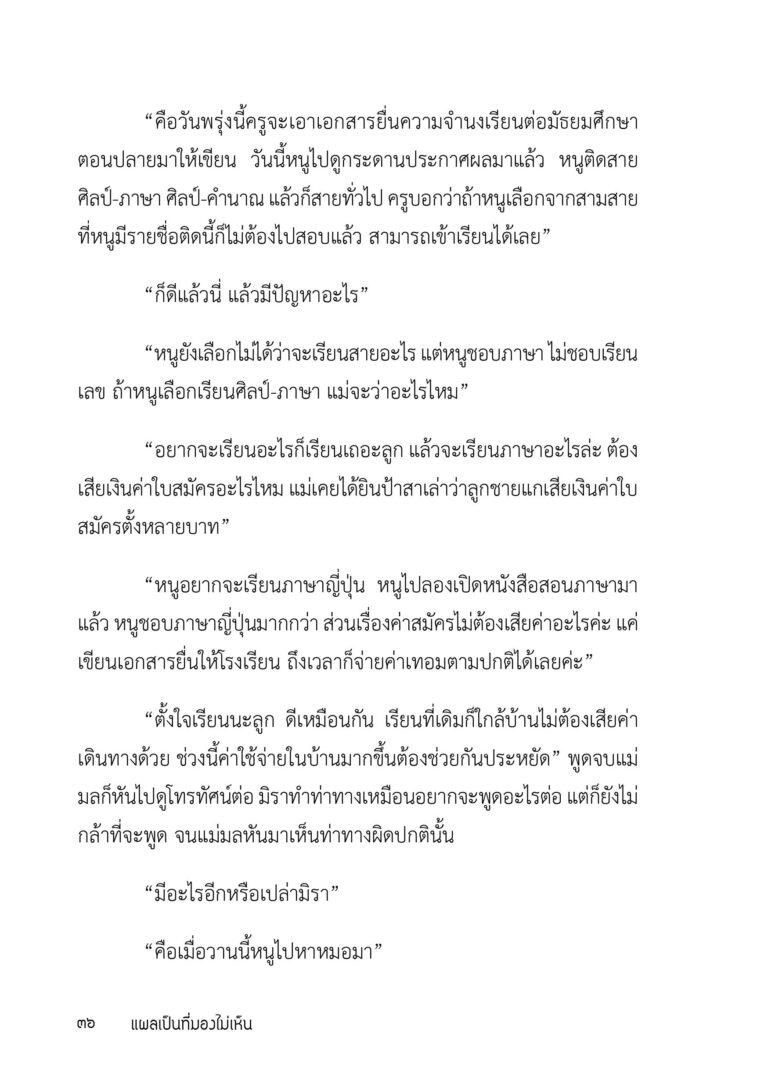 “คือวันพรุ่งนี้ครูจะเอาเอกสารยื่นความจำนงเรียนต่อมัธยมศึกษาตอนปลายมาให้เขียน วันนี้หนูไปดูกระดานประกาศผลมาแล้ว หนูติดสายศิลป์-ภาษา ศิลป์-คำนาณ แล้วก็สายทั่วไป ครูบอกว่าถ้าหนูเลือกจากสามสายที่หนูมีรายชื่อติดนี้ก็ไม่ต้องไปสอบแล้ว สามารถเข้าเรียนได้เลย”

“ก็ดีแล้วนี่ แล้วมีปัญหาอะไร”

“หนูยังเลือกไม่ได้ว่าจะเรียนสายอะไร แต่หนูชอบภาษา ไม่ชอบเรียนเลข ถ้าหนูเลือกเรียนศิลป์-ภาษา แม่จะว่าอะไรไหม”

“อยากจะเรียนอะไรก็เรียนเถอะลูก แล้วจะเรียนภาษาอะไรล่ะ ต้องเสียเงินค่าใบสมัครอะไรไหม แม่เคยได้ยินป้าสาเล่าว่าลูกชายแกเสียเงินค่าใบสมัครตั้งหลายบาท”

“หนูอยากจะเรียนภาษาญี่ปุ่น หนูไปลองเปิดหนังสือสอนภาษามาแล้ว หนูชอบภาษาญี่ปุ่นมากกว่า ส่วนเรื่องค่าสมัครไม่ต้องเสียค่าอะไรค่ะ แค่เขียนเอกสารยื่นให้โรงเรียน ถึงเวลาก็จ่ายค่าเทอมตามปกติได้เลยค่ะ”

“ตั้งใจเรียนนะลูก ดีเหมือนกัน เรียนที่เดิมก็ใกล้บ้านไม่ต้องเสียค่าเดินทางด้วย ช่วงนี้ค่าใช้จ่ายในบ้านมากขึ้นต้องช่วยกันประหยัด” พูดจบแม่มลก็หันไปดูโทรทัศน์ต่อ มิราทำท่าทางเหมือนอยากจะพูดอะไรต่อ แต่ก็ยังไม่กล้าที่จะพูด จนแม่มลหันมาเห็นท่าทางผิดปกตินั้น

“มีอะไรอีกหรือเปล่ามิรา”

“คือเมื่อวานนี้หนูไปหาหมอมา”

๓๖ แผลเป็นที่มองไม่เห็น